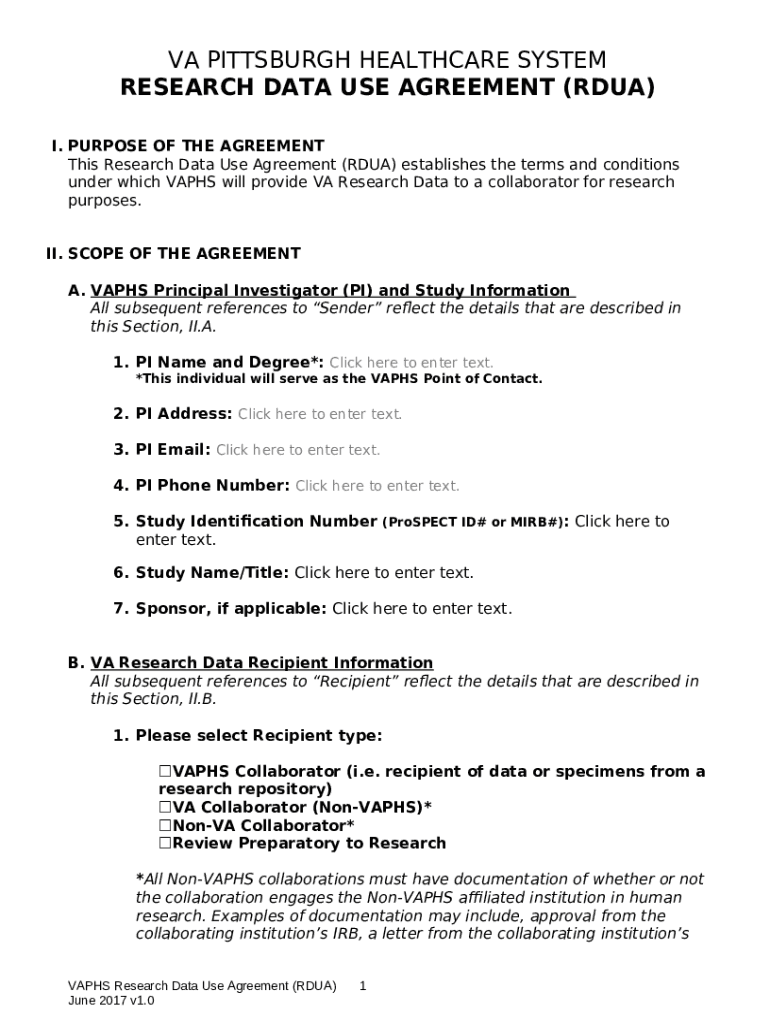 VA PITTSBURGH HEALTHCARE SYSTEM
RESEARCH DATA USE AGREEMENT (RDUA)

I. PURPOSE OF THE AGREEMENT
This Research Data Use Agreement (RDUA) establishes the terms and conditions under which VAPHS will provide VA Research Data to a collaborator for research purposes.

II. SCOPE OF THE AGREEMENT

A. VAPHS Principal Investigator (PI) and Study Information
All subsequent references to “Sender” reflect the details that are described in this Section, II.A.

1. PI Name and Degree*: Click here to enter text.
*This individual will serve as the VAPHS Point of Contact.

2. PI Address: Click here to enter text.

3. PI Email: Click here to enter text.

4. PI Phone Number: Click here to enter text.

5. Study Identification Number (ProSPECT ID# or MIRB#): Click here to enter text.

6. Study Name/Title: Click here to enter text.

7. Sponsor, if applicable: Click here to enter text.

B. VA Research Data Recipient Information
All subsequent references to “Recipient” reflect the details that are described in this Section, II.B.

1. Please select Recipient type:

☐VAPHS Collaborator (i.e. recipient of data or specimens from a research repository)
☐VA Collaborator (Non-VAPHS)*
☐Non-VA Collaborator*
☐Review Preparatory to Research

*All Non-VAPHS collaborations must have documentation of whether or not the collaboration engages the Non-VAPHS affiliated institution in human research. Examples of documentation may include, approval from the collaborating institution’s IRB, a letter from the collaborating institution’s

VAPHS Research Data Use Agreement (RDUA) 1
June 2017 v1.0